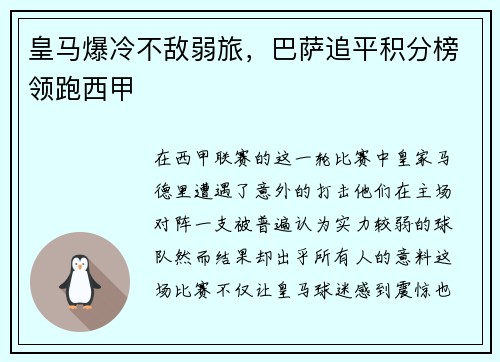 皇马爆冷不敌弱旅，巴萨追平积分榜领跑西甲

在西甲联赛的这一轮比赛中皇家马德里遭遇了意外的打击他们在主场对阵一支被普遍认为实力较弱的球队然而结果却出乎所有人的意料这场比赛不仅让皇马球迷感到震惊也